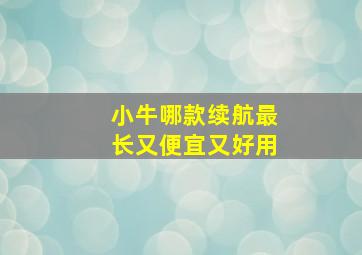 小牛哪款续航最长又便宜又好用